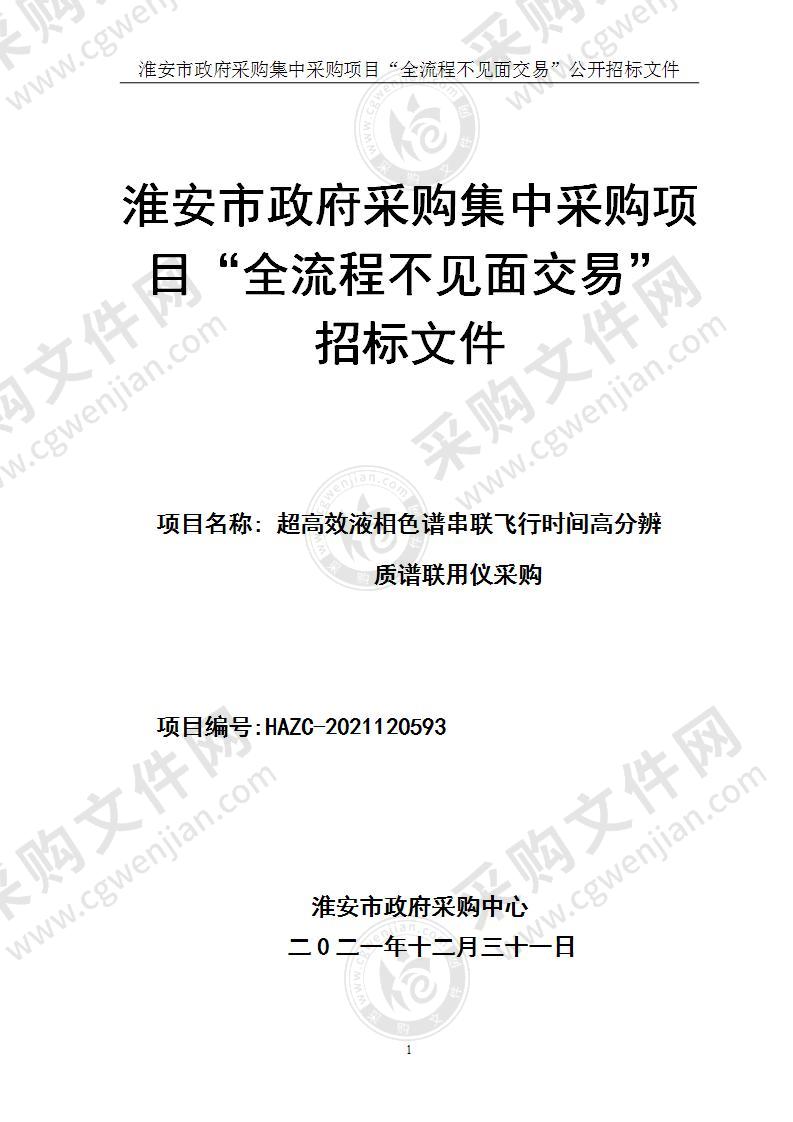 淮安市政府采购集中采购项目“全流程不见面交易”公开招标文件

淮安市政府采购集中采购项目“全流程不见面交易”招标文件

项目名称：超高效液相色谱串联飞行时间高分辨质谱联用仪采购

项目编号:HAZC-2021120593

淮安市政府采购中心
二０二一年十二月三十一日

1

采购文件网 www.cgwenjian.com